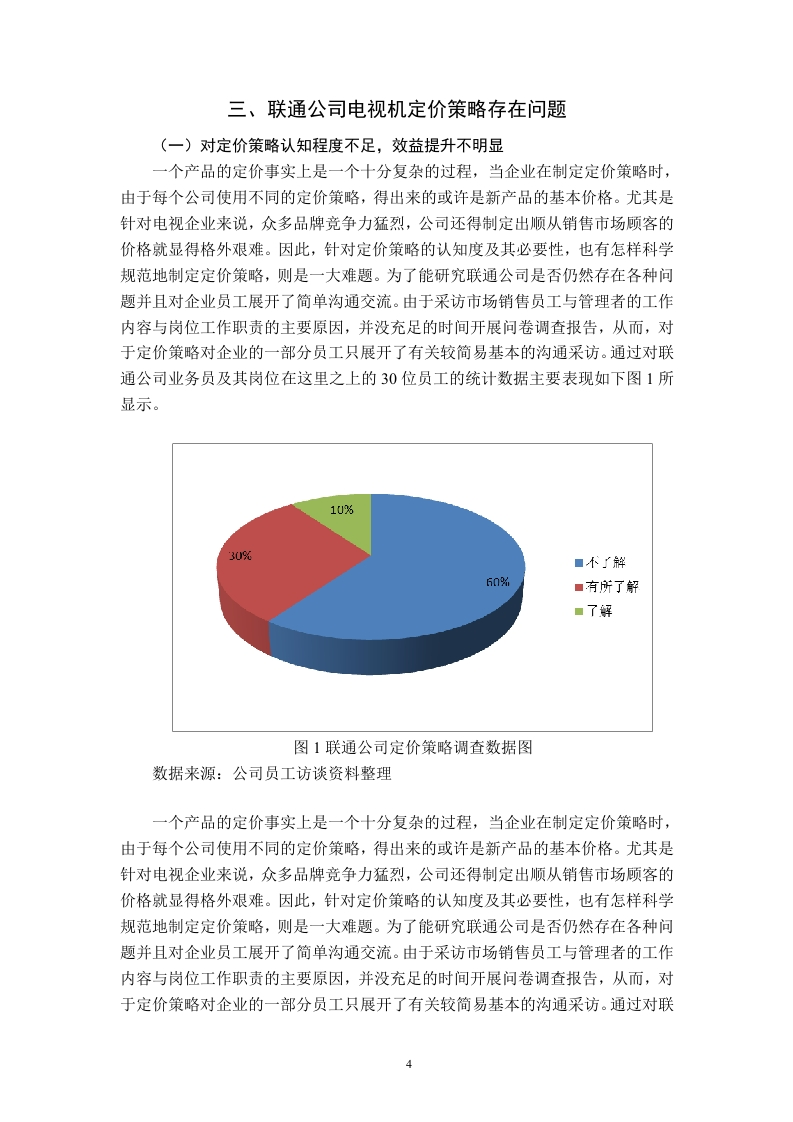 三、联通公司电视机定价策略存在问题

（一）对定价策略认知程度不足，效益提升不明显

一个产品的定价事实上是一个十分复杂的过程，当企业在制定定价策略时，由于每个公司使用不同的定价策略，得出来的或许是新产品的基本价格。尤其是针对电视企业来说，众多品牌竞争力猛烈，公司还得制定出顺从销售市场顾客的价格就显得格外艰难。因此，针对定价策略的认知度及其必要性，也有怎样科学规范地制定定价策略，则是一大难题。为了能研究联通公司是否仍然存在各种问题并且对企业员工展开了简单沟通交流。由于采访市场销售员工与管理者的工作内容与岗位工作职责的主要原因，并没充足的时间开展问卷调查报告，从而，对于定价策略对企业的一部分员工只展开了有关较简易基本的沟通采访。通过对联通公司业务员及其岗位在这里之上的 30 位员工的统计数据主要表现如下图 1 所显示。

10%
30%
60%
不了解
有所了解
了解

图 1 联通公司定价策略调查数据图

数据来源：公司员工访谈资料整理

一个产品的定价事实上是一个十分复杂的过程，当企业在制定定价策略时，由于每个公司使用不同的定价策略，得出来的或许是新产品的基本价格。尤其是针对电视企业来说，众多品牌竞争力猛烈，公司还得制定出顺从销售市场顾客的价格就显得格外艰难。因此，针对定价策略的认知度及其必要性，也有怎样科学规范地制定定价策略，则是一大难题。为了能研究联通公司是否仍然存在各种问题并且对企业员工展开了简单沟通交流。由于采访市场销售员工与管理者的工作内容与岗位工作职责的主要原因，并没充足的时间开展问卷调查报告，从而，对于定价策略对企业的一部分员工只展开了有关较简易基本的沟通采访。通过对联

4